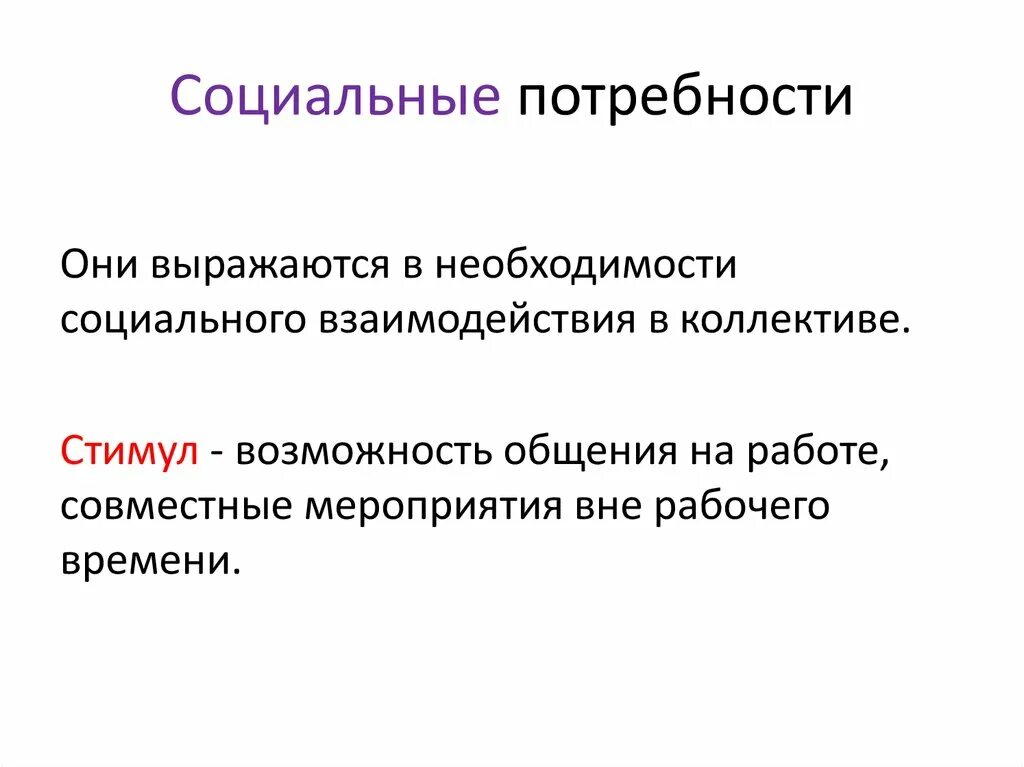 Социальные потребности

Они выражаются в необходимости социального взаимодействия в коллективе.

Стимул - возможность общения на работе, совместные мероприятия вне рабочего времени.